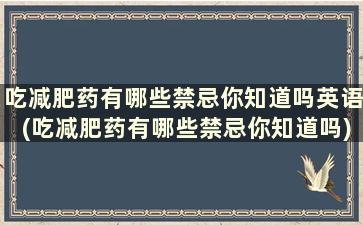 吃减肥药有哪些禁忌你知道吗英语(吃减肥药有哪些禁忌你知道吗)